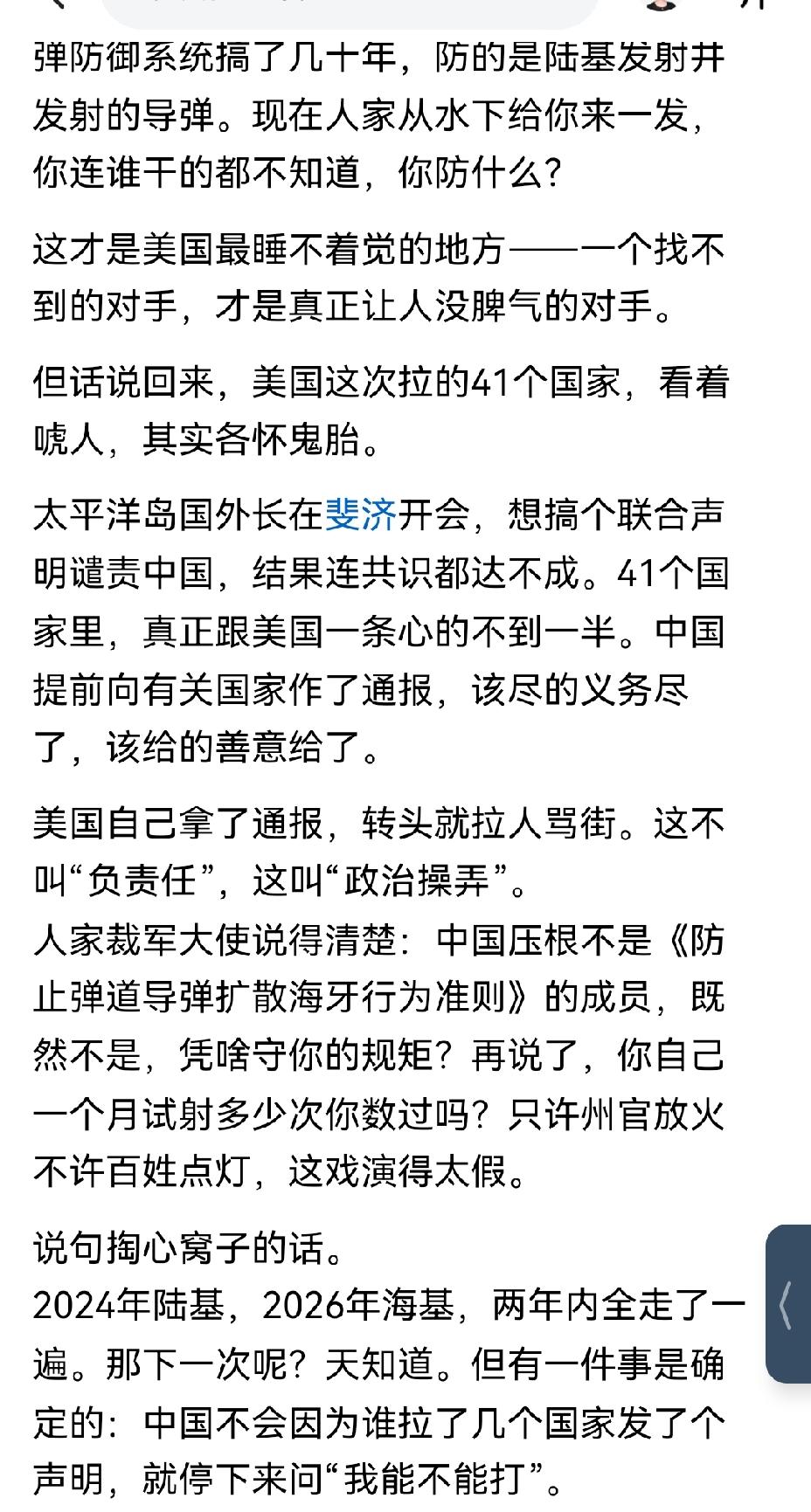 弹防御系统搞了几十年，防的是陆基发射井发射的导弹。现在人家从水下给你来一发，你连谁干的都不知道，你防什么？

这才是美国最睡不着觉的地方——一个找不到的对手，才是真正让人没脾气的对手。

但话说回来，美国这次拉的41个国家，看着唬人，其实各怀鬼胎。

太平洋岛国外长在斐济开会，想搞个联合声明谴责中国，结果连共识都达不成。41个国家里，真正跟美国一条心的不到一半。中国提前向有关国家作了通报，该尽的义务尽了，该给的善意给了。

美国自己拿了通报，转头就拉人骂街。这不叫“负责任”，这叫“政治操弄”。
人家裁军大使说得清楚：中国压根不是《防止弹道导弹扩散海牙行为准则》的成员，既然不是，凭啥守你的规矩？再说了，你自己一个月试射多少次你数过吗？只许州官放火不许百姓点灯，这戏演得太假。

说句掏心窝子的话。
2024年陆基，2026年海基，两年内全走了一遍。那下一次呢？天知道。但有一件事是确定的：中国不会因为谁拉了几个国家发了个声明，就停下来问“我能不能打”。